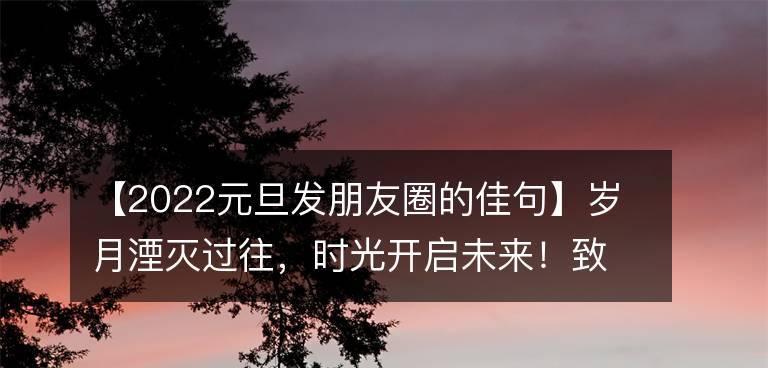 【2022元旦发朋友圈的佳句】岁月湮灭过往，时光开启未来！致